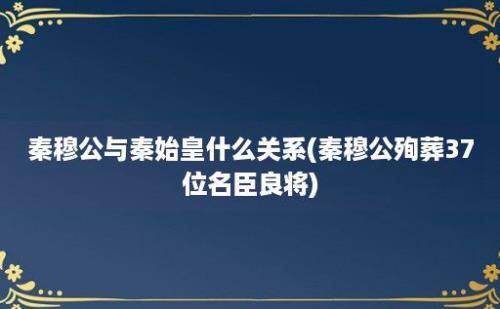 秦穆公与秦始皇什么关系(秦穆公殉葬37位名臣良将)